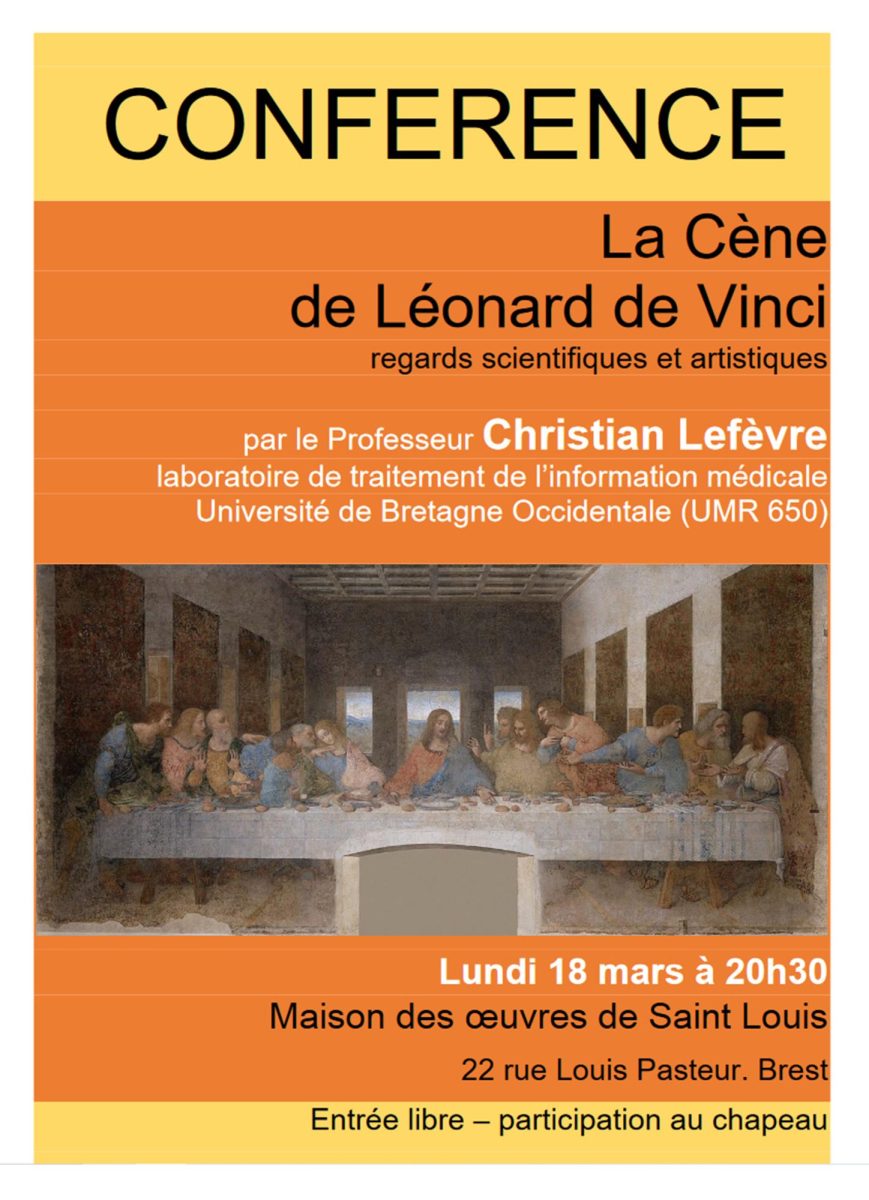 CONFERENCE

La Cène
de Léonard de Vinci
regards scientifiques et artistiques

par le Professeur Christian Lefèvre
laboratoire de traitement de l'information médicale
Université de Bretagne Occidentale (UMR 650)

Lundi 18 mars à 20h30
Maison des œuvres de Saint Louis
22 rue Louis Pasteur. Brest

Entrée libre – participation au chapeau